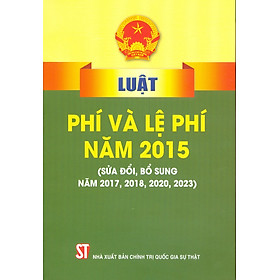 LUẬT

PHÍ VÀ LỆ PHÍ NĂM 2015

(SỬA ĐỔI, BỔ SUNG NĂM 2017, 2018, 2020, 2023)

ST

NHÀ XUẤT BẢN CHÍNH TRỊ QUỐC GIA SỰ THẬT